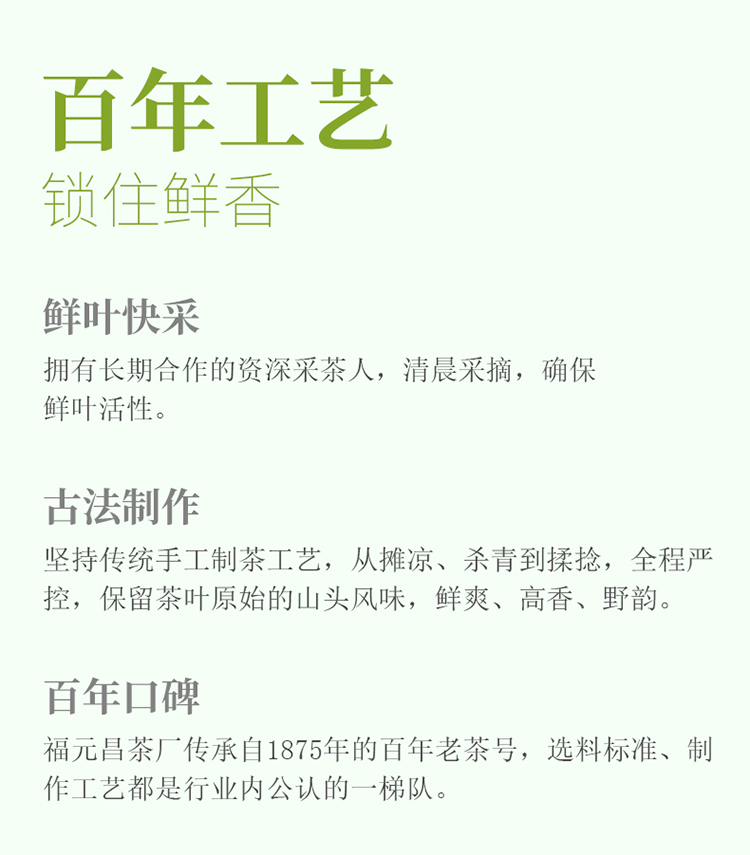 百年工艺
锁住鲜香

鲜叶快采

拥有长期合作的资深采茶人，清晨采摘，确保鲜叶活性。

古法制作

坚持传统手工制茶工艺，从摊凉、杀青到揉捻，全程严控，保留茶叶原始的山头风味，鲜爽、高香、野韵。

百年口碑

福元昌茶厂传承自1875年的百年老茶号，选料标准、制作工艺都是行业内公认的一梯队。